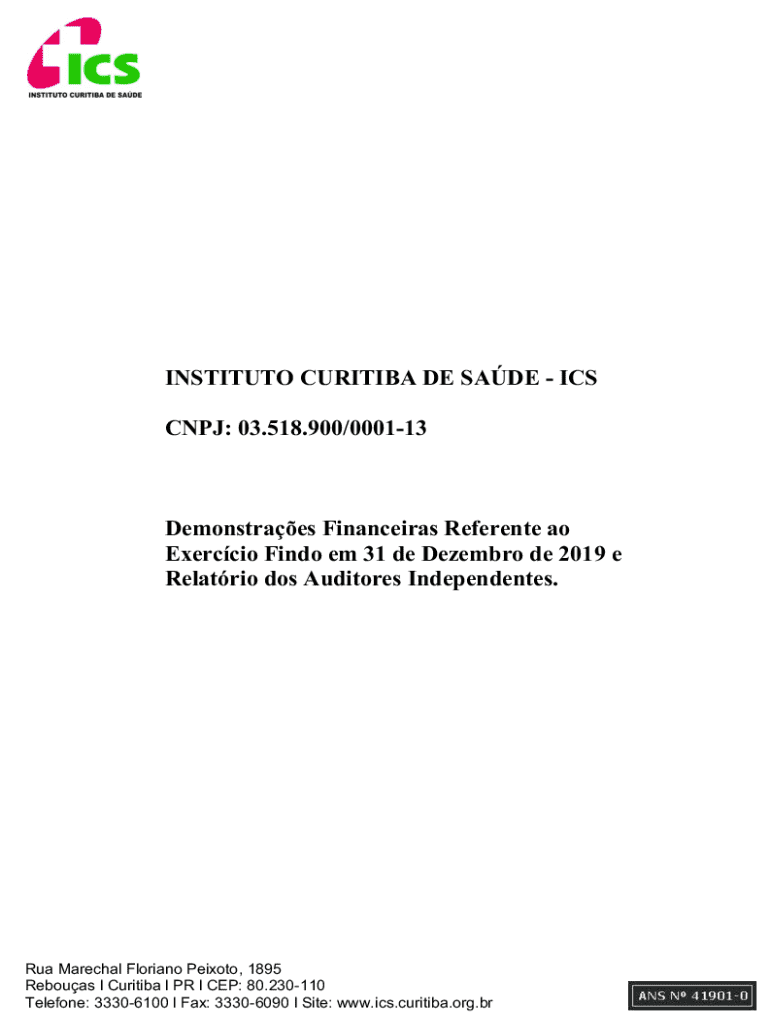 ICS
INSTITUTO CURITIBA DE SAÚDE

INSTITUTO CURITIBA DE SAÚDE - ICS

CNPJ: 03.518.900/0001-13

Demonstrações Financeiras Referente ao Exercício Findo em 31 de Dezembro de 2019 e Relatório dos Auditores Independentes.

Rua Marechal Floriano Peixoto, 1895
Rebouças I Curitiba I PR I CEP: 80.230-110
Telefone: 3330-6100 I Fax: 3330-6090 I Site: www.ics.curitiba.org.br

ANS Nº 41901-0